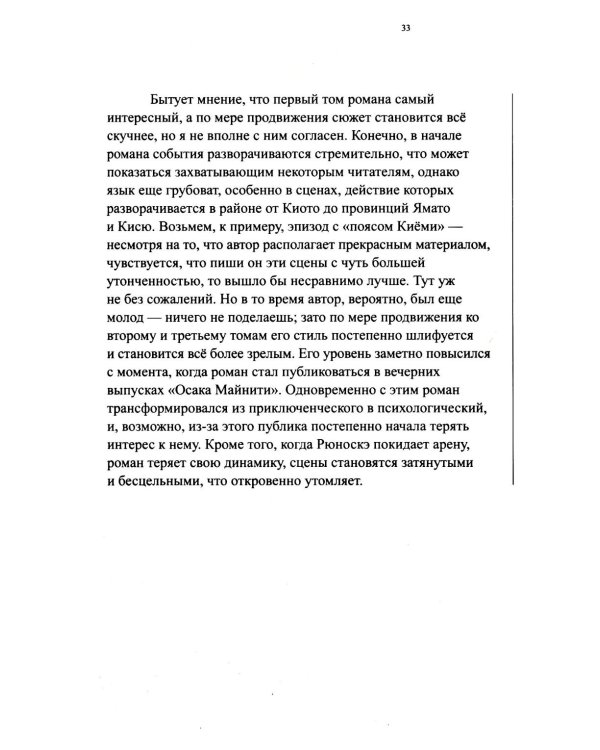 33

Бытует мнение, что первый том романа самый интересный, а по мере продвижения сюжет становится всё скучнее, но я не вполне с ним согласен. Конечно, в начале романа события разворачиваются стремительно, что может показаться захватывающим некоторым читателям, однако язык еще грубоват, особенно в сценах, действие которых разворачивается в районе от Киото до провинций Ямато и Кисю. Возьмем, к примеру, эпизод с «поясом Киёми» — несмотря на то, что автор располагает прекрасным материалом, чувствуется, что пиши он эти сцены с чуть большей утонченностью, то вышло бы несравнимо лучше. Тут уж не без сожалений. Но в то время автор, вероятно, был еще молод — ничего не поделаешь; зато по мере продвижения ко второму и третьему томам его стиль постепенно шлифуется и становится всё более зрелым. Его уровень заметно повысился с момента, когда роман стал публиковаться в вечерних выпусках «Осака Майнити». Одновременно с этим роман трансформировался из приключенческого в психологический, и, возможно, из-за этого публика постепенно начала терять интерес к нему. Кроме того, когда Рюноскэ покидает арену, роман теряет свою динамику, сцены становятся затянутыми и бесцельными, что откровенно утомляет.